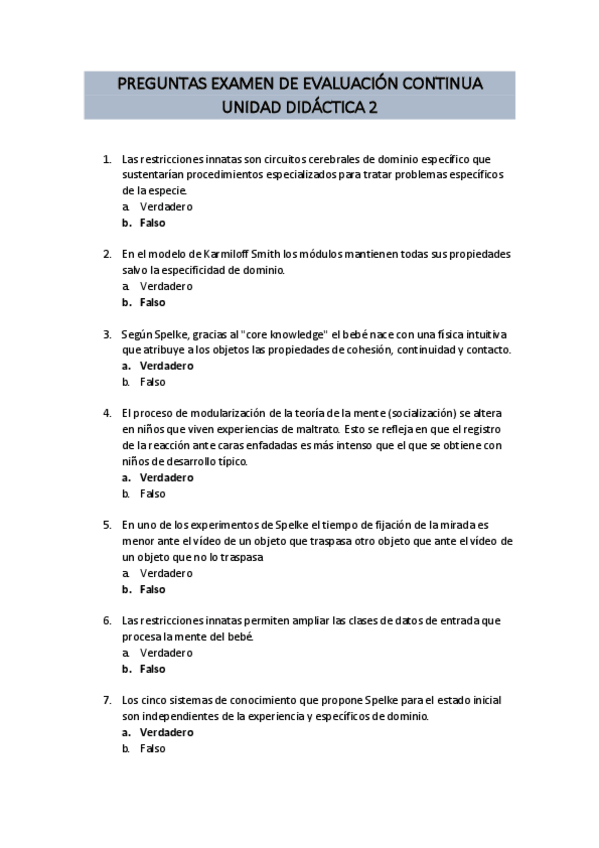 PREGUNTAS EXAMEN DE EVALUACIÓN CONTINUA
UNIDAD DIDÁCTICA 2

1. Las restricciones innatas son circuitos cerebrales de dominio específico que sustentarían procedimientos especializados para tratar problemas específicos de la especie.
a. Verdadero
b. Falso

2. En el modelo de Karmiloff Smith los módulos mantienen todas sus propiedades salvo la especificidad de dominio.
a. Verdadero
b. Falso

3. Según Spelke, gracias al "core knowledge" el bebé nace con una física intuitiva que atribuye a los objetos las propiedades de cohesión, continuidad y contacto.
a. Verdadero
b. Falso

4. El proceso de modularización de la teoría de la mente (socialización) se altera en niños que viven experiencias de maltrato. Esto se refleja en que el registro de la reacción ante caras enfadadas es más intenso que el que se obtiene con niños de desarrollo típico.
a. Verdadero
b. Falso

5. En uno de los experimentos de Spelke el tiempo de fijación de la mirada es menor ante el vídeo de un objeto que traspasa otro objeto que ante el vídeo de un objeto que no lo traspasa
a. Verdadero
b. Falso

6. Las restricciones innatas permiten ampliar las clases de datos de entrada que procesa la mente del bebé.
a. Verdadero
b. Falso

7. Los cinco sistemas de conocimiento que propone Spelke para el estado inicial son independientes de la experiencia y específicos de dominio.
a. Verdadero
b. Falso